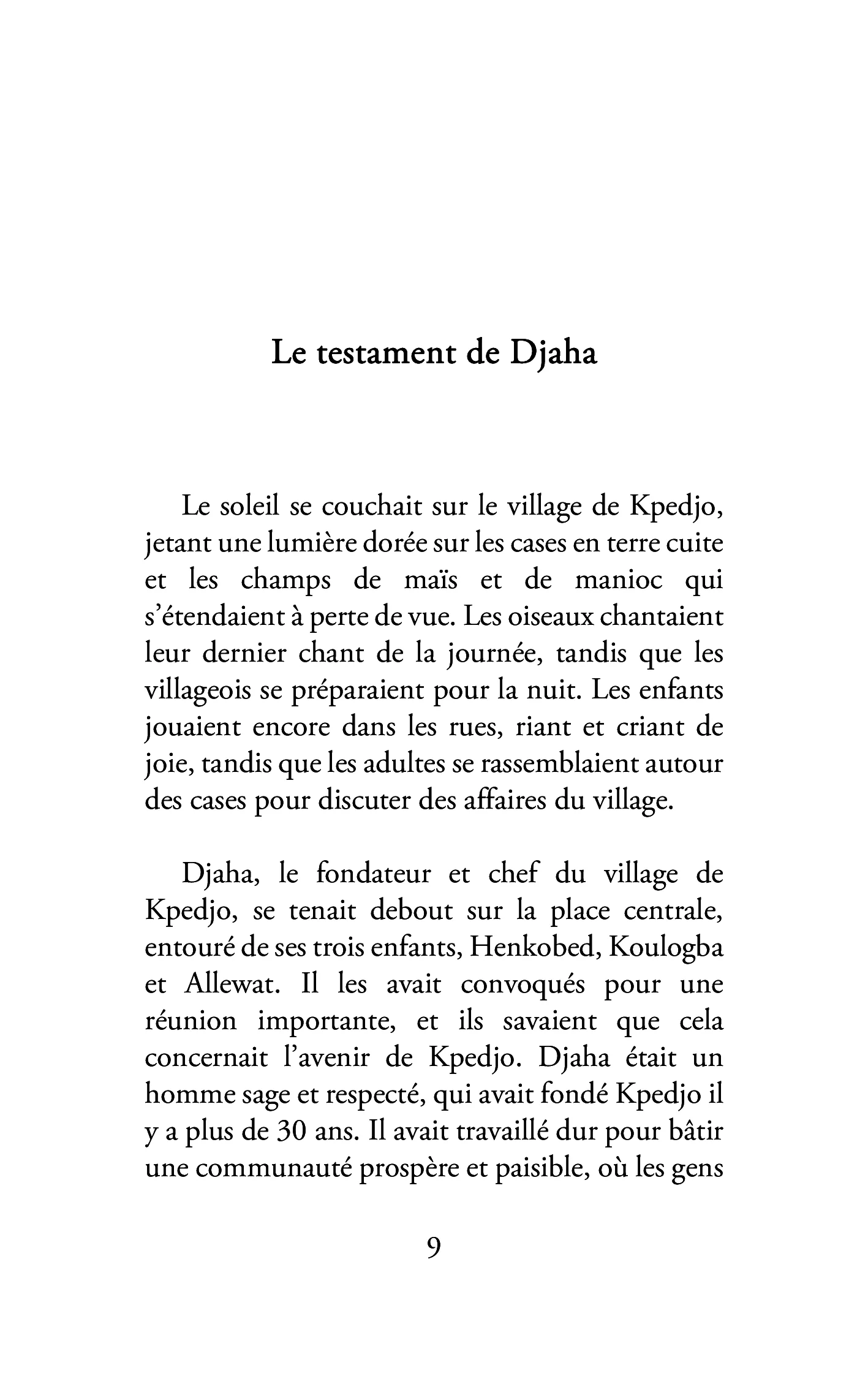 Le testament de Djaha

Le soleil se couchait sur le village de Kpedjo, jetant une lumière dorée sur les cases en terre cuite et les champs de maïs et de manioc qui s'étendaient à perte de vue. Les oiseaux chantaient leur dernier chant de la journée, tandis que les villageois se préparaient pour la nuit. Les enfants jouaient encore dans les rues, riant et criant de joie, tandis que les adultes se rassemblaient autour des cases pour discuter des affaires du village.

Djaha, le fondateur et chef du village de Kpedjo, se tenait debout sur la place centrale, entouré de ses trois enfants, Henkobed, Koulogba et Allewat. Il les avait convoqués pour une réunion importante, et ils savaient que cela concernait l'avenir de Kpedjo. Djaha était un homme sage et respecté, qui avait fondé Kpedjo il y a plus de 30 ans. Il avait travaillé dur pour bâtir une communauté prospère et paisible, où les gens

9